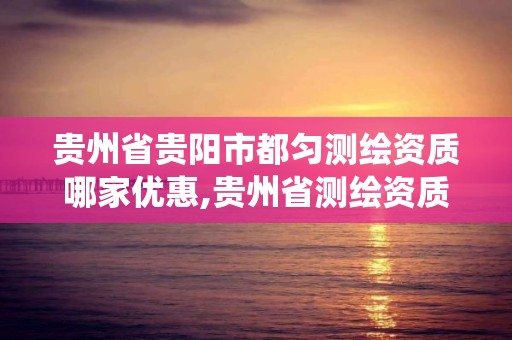 贵州省贵阳市都匀测绘资质哪家优惠,贵州省测绘资质